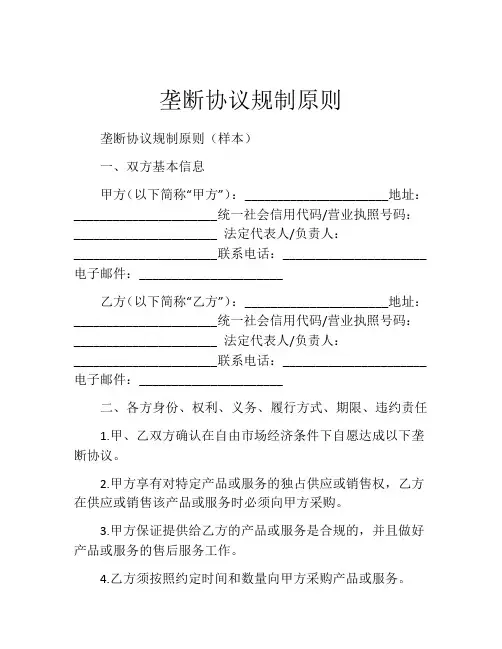 垄断协议规制原则

垄断协议规制原则（样本）

一、双方基本信息

甲方（以下简称“甲方”）：______________________地址：______________________统一社会信用代码/营业执照号码：______________________ 法定代表人/负责人：______________________联系电话：______________________电子邮件：______________________

乙方（以下简称“乙方”）：______________________地址：______________________统一社会信用代码/营业执照号码：______________________ 法定代表人/负责人：______________________联系电话：______________________电子邮件：______________________

二、各方身份、权利、义务、履行方式、期限、违约责任

1.甲、乙双方确认在自由市场经济条件下自愿达成以下垄断协议。

2.甲方享有对特定产品或服务的独占供应或销售权，乙方在供应或销售该产品或服务时必须向甲方采购。

3.甲方保证提供给乙方的产品或服务是合规的，并且做好产品或服务的售后服务工作。

4.乙方须按照约定时间和数量向甲方采购产品或服务。